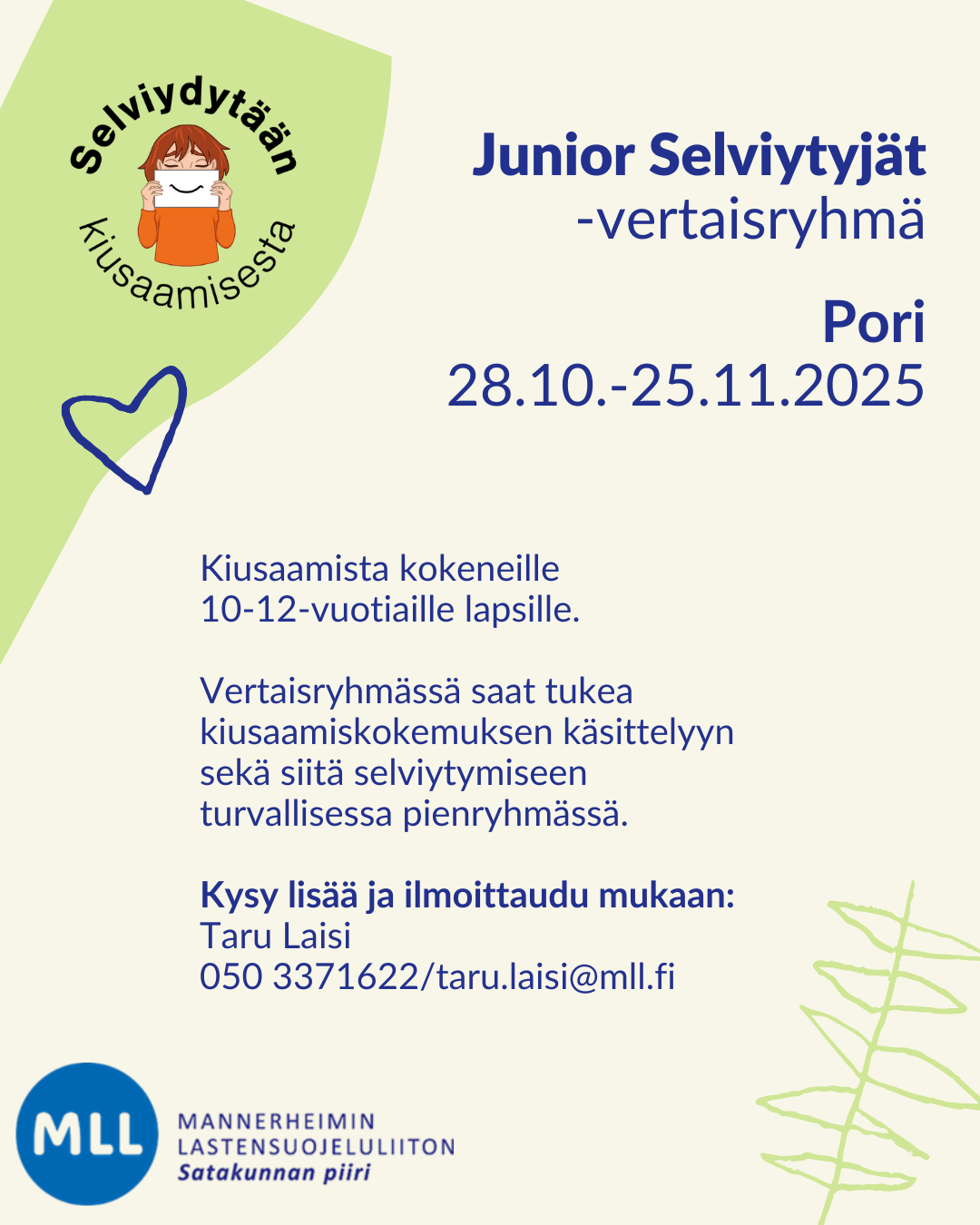 Selviydytään kiusaamisesta

Junior Selviytyjät
-vertaisryhmä

Pori
28.10.-25.11.2025

Kiusaamista kokeneille
10-12-vuotiaille lapsille.

Vertaisryhmässä saat tukea kiusaamiskokemuksen käsittelyyn sekä siitä selviytymiseen turvallisessa pienryhmässä.

Kysy lisää ja ilmoittaudu mukaan:
Taru Laisi
050 3371622/taru.laisi@mll.fi

MLL
MANNERHEIMIN
LASTENSUOJELULIITON
Satakunnan piiri